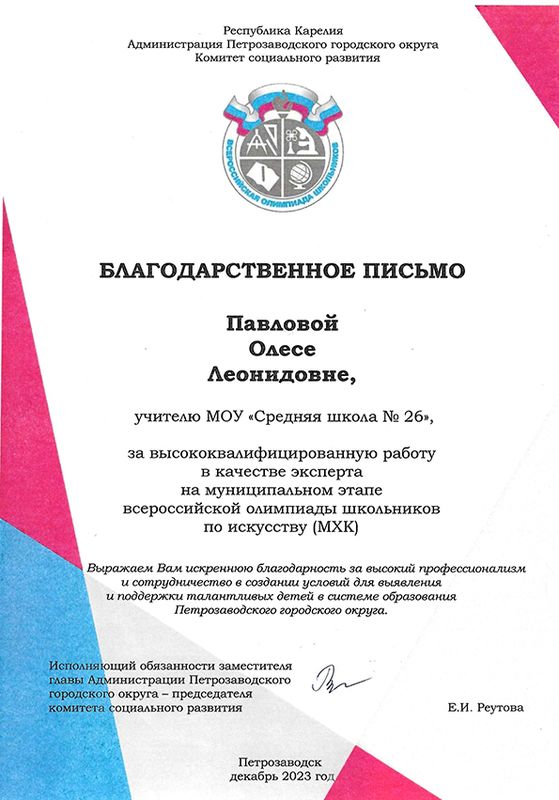 Республика Карелия
Администрация Петрозаводского городского округа
Комитет социального развития

ВСЕРОССИЙСКАЯ ОЛИМПИАДА ШКОЛЬНИКОВ

БЛАГОДАРСТВЕННОЕ ПИСЬМО

Павловой
Олесе
Леонидовне,

учителю МОУ «Средняя школа № 26»,

за высококвалифицированную работу
в качестве эксперта
на муниципальном этапе
всероссийской олимпиады школьников
по искусству (МХК)

Выражаем Вам искреннюю благодарность за высокий профессионализм и сотрудничество в создании условий для выявления и поддержки талантливых детей в системе образования Петрозаводского городского округа.

Исполняющий обязанности заместителя главы Администрации Петрозаводского городского округа – председателя комитета социального развития

Е.И. Реутова

Петрозаводск
декабрь 2023 год